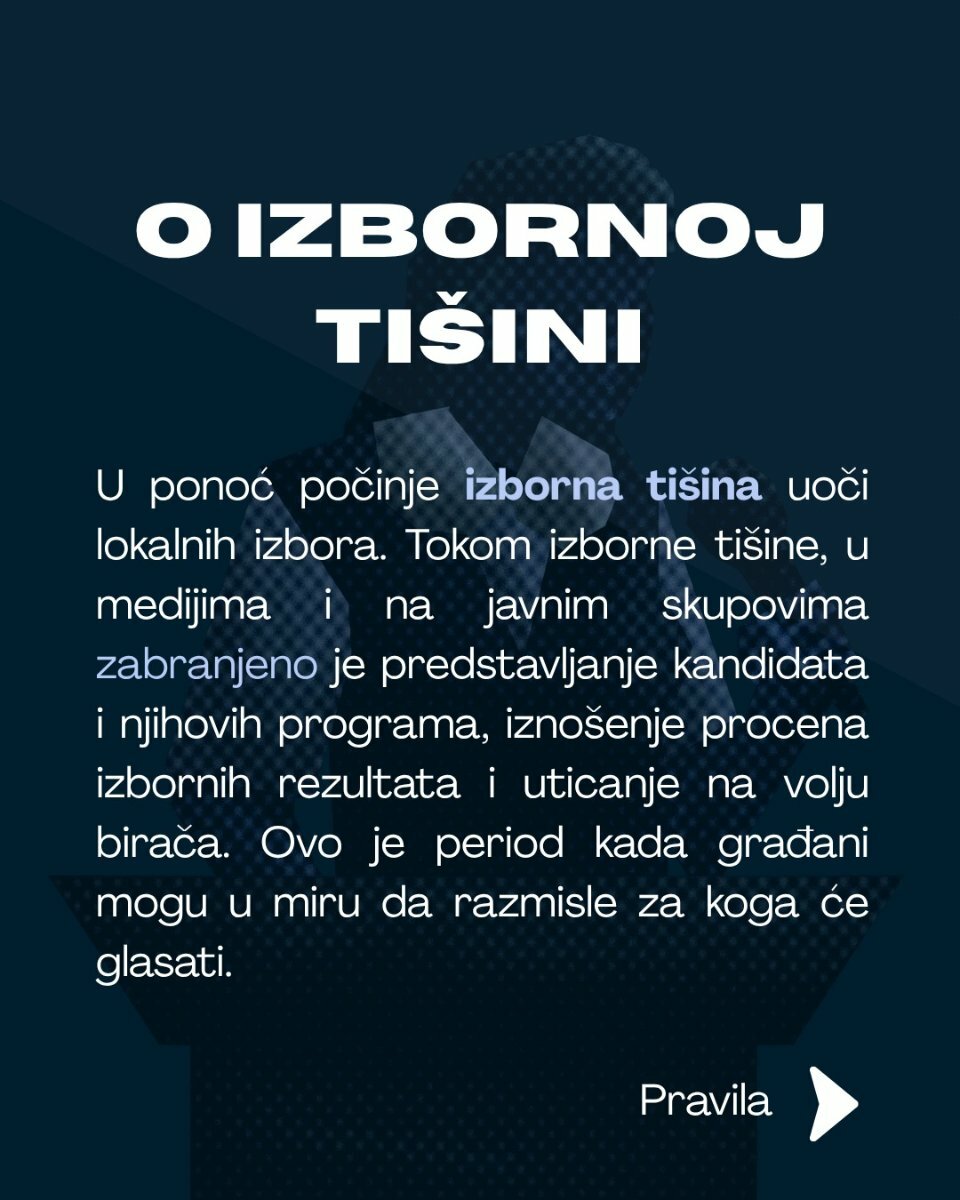 O IZBORNOJ TIŠINI

U ponoć počinje izborna tišina uoči lokalnih izbora. Tokom izborne tišine, u medijima i na javnim skupovima zabranjeno je predstavljanje kandidata i njihovih programa, iznošenje procena izbornih rezultata i uticanje na volju birača. Ovo je period kada građani mogu u miru da razmisle za koga će glasati.

Pravila